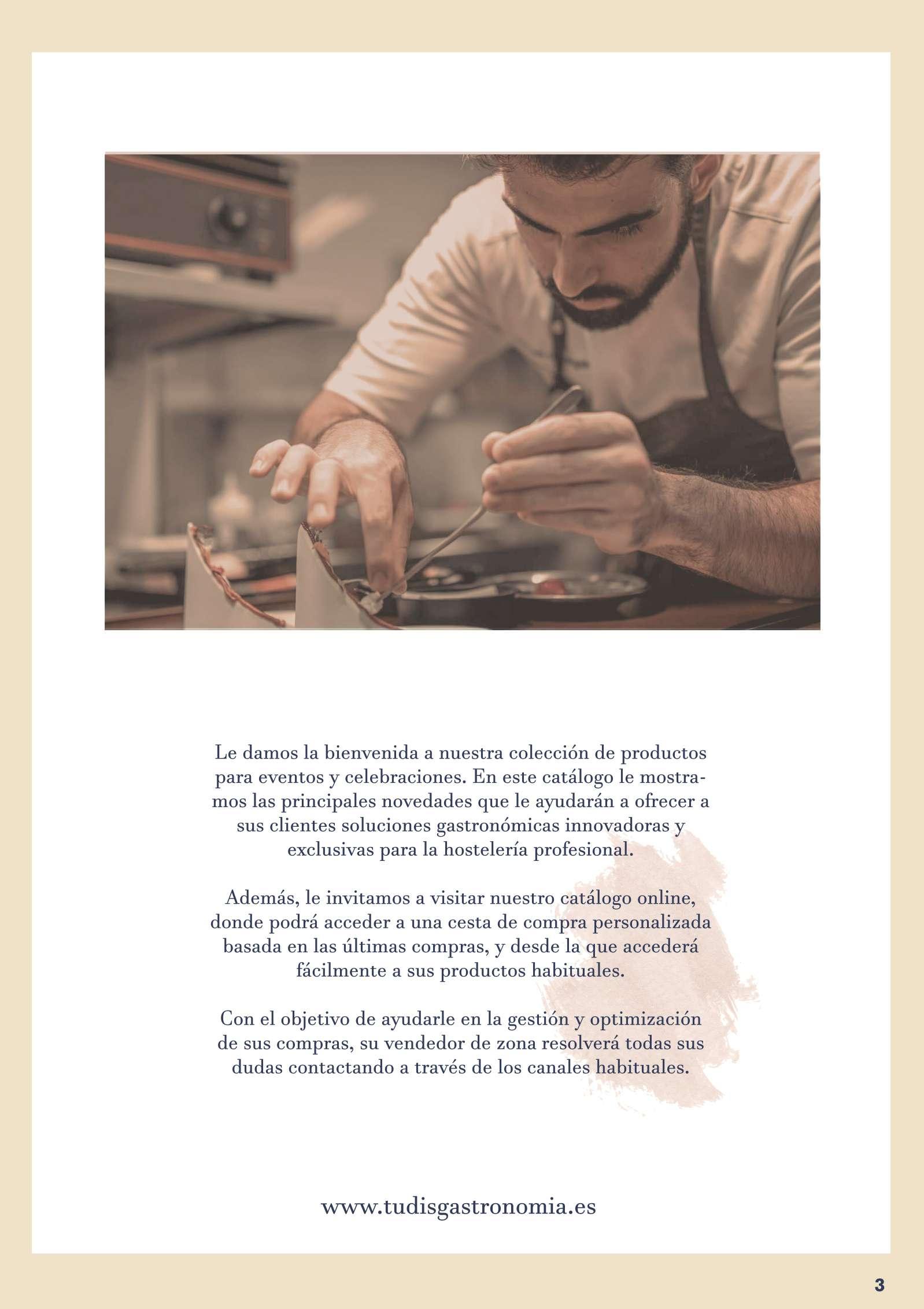 Le damos la bienvenida a nuestra colección de productos para eventos y celebraciones. En este catálogo le mostramos las principales novedades que le ayudarán a ofrecer a sus clientes soluciones gastronómicas innovadoras y exclusivas para la hostelería profesional.

Además, le invitamos a visitar nuestro catálogo online, donde podrá acceder a una cesta de compra personalizada basada en las últimas compras, y desde la que accederá fácilmente a sus productos habituales.

Con el objetivo de ayudarle en la gestión y optimización de sus compras, su vendedor de zona resolverá todas sus dudas contactando a través de los canales habituales.

www.tudisgastronomia.es

3